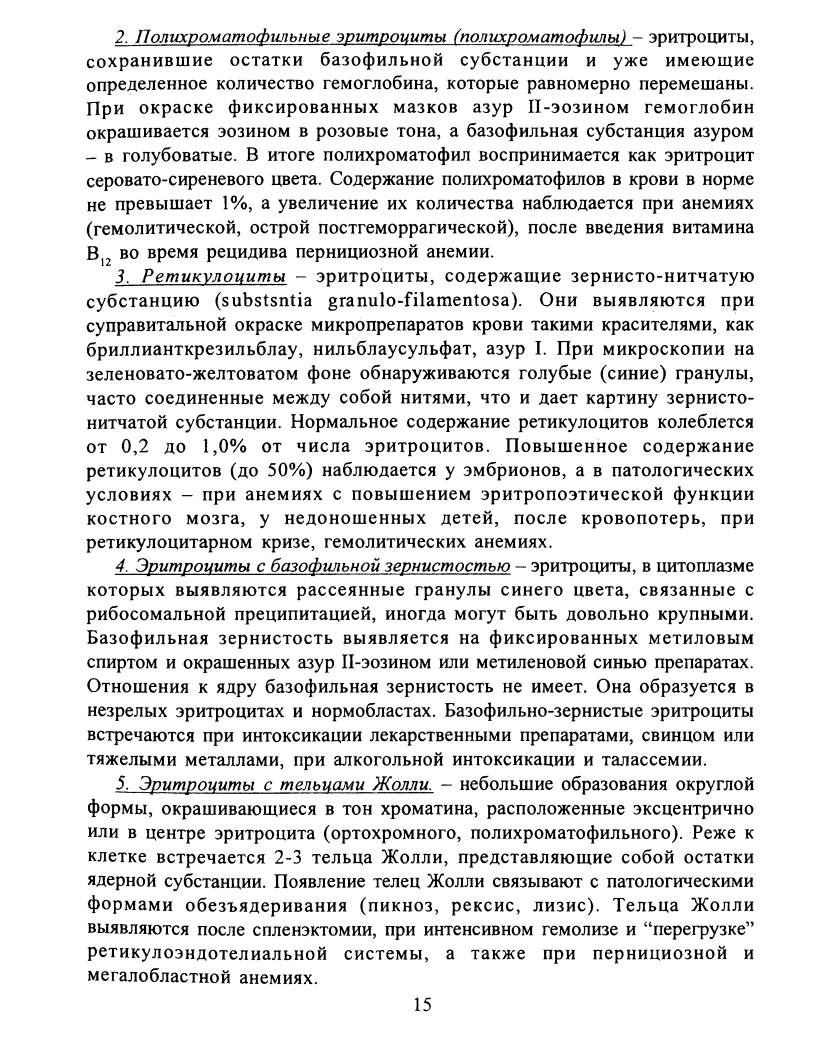 2. Полихроматофильные эритроциты (полихроматофилы) – эритроциты, сохранившие остатки базофильной субстанции и уже имеющие определенное количество гемоглобина, которые равномерно перемешаны. При окраске фиксированных мазков азур II-эозином гемоглобин окрашивается эозином в розовые тона, а базофильная субстанция азуром – в голубоватые. В итоге полихроматофил воспринимается как эритроцит серовато-сиреневого цвета. Содержание полихроматофилов в крови в норме не превышает 1%, а увеличение их количества наблюдается при анемиях (гемолитической, острой постгеморрагической), после введения витамина $B_{12}$ во время рецидива пернициозной анемии.

3. Ретикулоциты – эритроциты, содержащие зернисто-нитчатую субстанцию (substsntia granulo-filamentosa). Они выявляются при суправитальной окраске микропрепаратов крови такими красителями, как бриллианткрезильблау, нильблаусульфат, азур I. При микроскопии на зеленовато-желтоватом фоне обнаруживаются голубые (синие) гранулы, часто соединенные между собой нитями, что и дает картину зернисто-нитчатой субстанции. Нормальное содержание ретикулоцитов колеблется от 0,2 до 1,0% от числа эритроцитов. Повышенное содержание ретикулоцитов (до 50%) наблюдается у эмбрионов, а в патологических условиях – при анемиях с повышением эритропоэтической функции костного мозга, у недоношенных детей, после кровопотерь, при ретикулоцитарном кризе, гемолитических анемиях.

4. Эритроциты с базофильной зернистостью – эритроциты, в цитоплазме которых выявляются рассеянные гранулы синего цвета, связанные с рибосомальной преципитацией, иногда могут быть довольно крупными. Базофильная зернистость выявляется на фиксированных метиловым спиртом и окрашенных азур II-эозином или метиленовой синью препаратах. Отношения к ядру базофильная зернистость не имеет. Она образуется в незрелых эритроцитах и нормобластах. Базофильно-зернистые эритроциты встречаются при интоксикации лекарственными препаратами, свинцом или тяжелыми металлами, при алкогольной интоксикации и талассемии.

5. Эритроциты с тельцами Жолли. – небольшие образования округлой формы, окрашивающиеся в тон хроматина, расположенные эксцентрично или в центре эритроцита (ортохромного, полихроматофильного). Реже к клетке встречается 2-3 тельца Жолли, представляющие собой остатки ядерной субстанции. Появление телец Жолли связывают с патологическими формами обезъядеривания (пикноз, рексис, лизис). Тельца Жолли выявляются после спленэктомии, при интенсивном гемолизе и “перегрузке” ретикулоэндотелиальной системы, а также при пернициозной и мегалобластной анемиях.

15